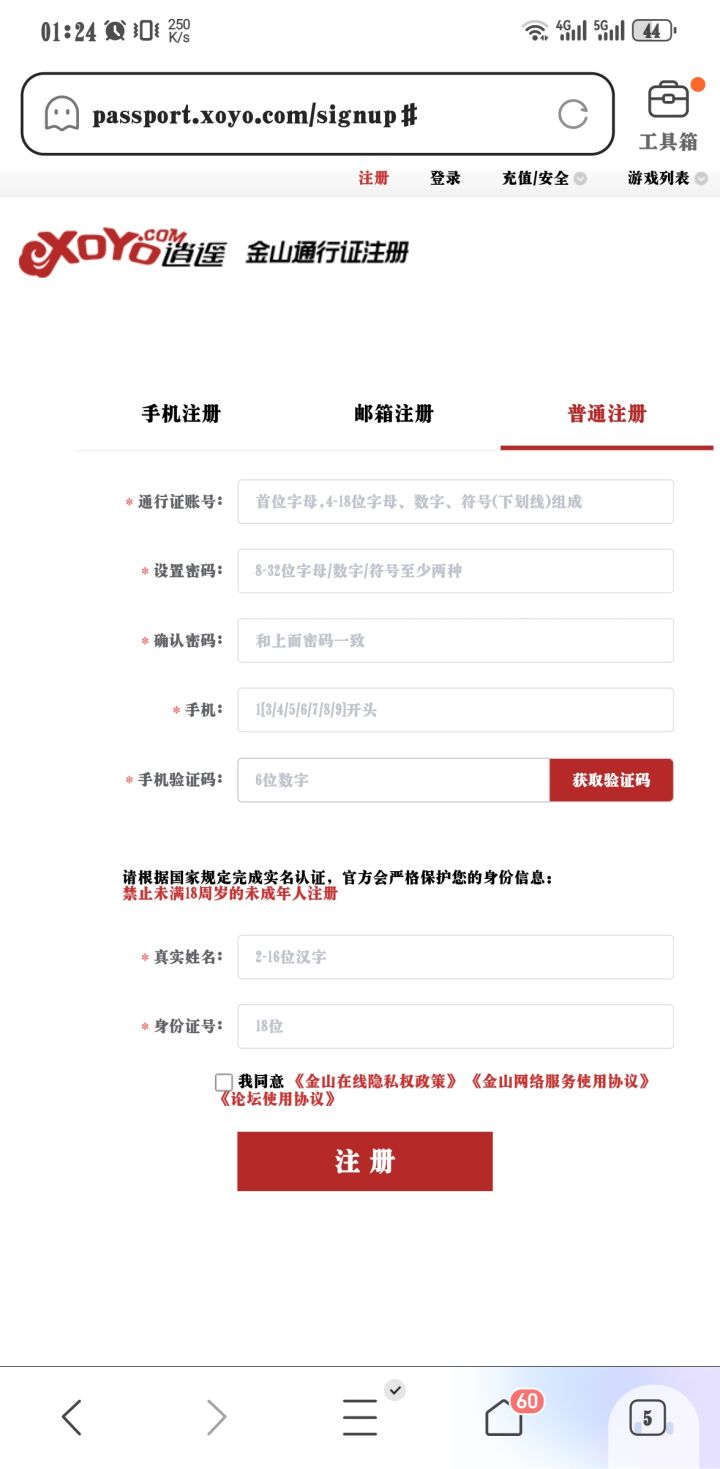 01:24 250 K/s 4G 5G 44

passport.xoyo.com/signup#

工具箱

注册 登录 充值/安全 游戏列表

XOYO.COM 逍遥 金山通行证注册

手机注册 邮箱注册 普通注册

* 通行证账号: 首位字母,4-18位字母、数字、符号(下划线)组成

* 设置密码: 8-32位字母/数字/符号至少两种

* 确认密码: 和上面密码一致

* 手机: 1[3/4/5/6/7/8/9]开头

* 手机验证码: 6位数字 获取验证码

请根据国家规定完成实名认证,官方会严格保护您的身份信息:
禁止未满18周岁的未成年人注册

* 真实姓名: 2-16位汉字

* 身份证号: 18位

我同意《金山在线隐私权政策》《金山网络服务使用协议》《论坛使用协议》

注 册

60 5